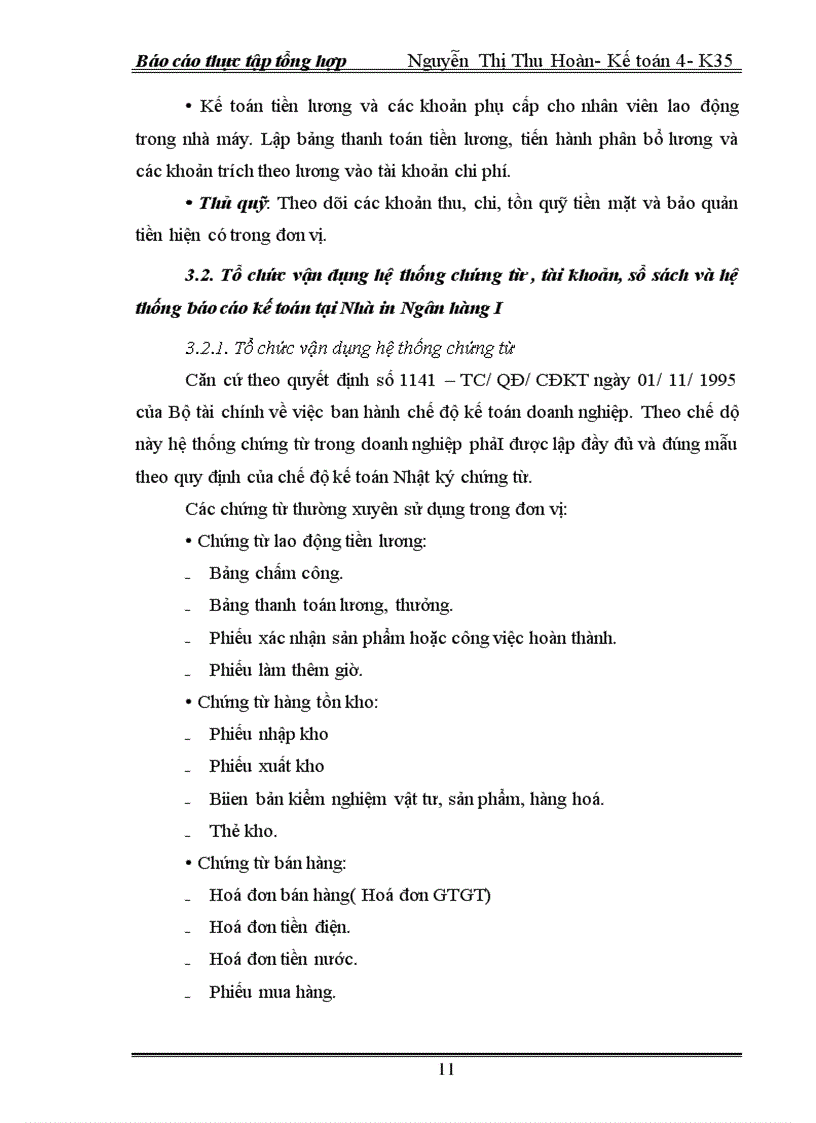 Báo cáo thực tập tổng hợp Nguyễn Thị Thu Hoàn- Kế toán 4- K35

• Kế toán tiền lương và các khoản phụ cấp cho nhân viên lao động trong nhà máy. Lập bảng thanh toán tiền lương, tiến hành phân bổ lương và các khoản trích theo lương vào tài khoản chi phí.

• Thủ quỹ: Theo dõi các khoản thu, chi, tồn quỹ tiền mặt và bảo quản tiền hiện có trong đơn vị.

3.2. Tổ chức vận dụng hệ thống chứng từ , tài khoản, sổ sách và hệ thống báo cáo kế toán tại Nhà in Ngân hàng I

3.2.1. Tổ chức vận dụng hệ thống chứng từ

Căn cứ theo quyết định số 1141 – TC/ QĐ/ CĐKT ngày 01/ 11/ 1995 của Bộ tài chính về việc ban hành chế độ kế toán doanh nghiệp. Theo chế độ này hệ thống chứng từ trong doanh nghiệp phảI được lập đầy đủ và đúng mẫu theo quy định của chế độ kế toán Nhật ký chứng từ.

Các chứng từ thường xuyên sử dụng trong đơn vị:

• Chứng từ lao động tiền lương:

- Bảng chấm công.

- Bảng thanh toán lương, thưởng.

- Phiếu xác nhận sản phẩm hoặc công việc hoàn thành.

- Phiếu làm thêm giờ.

• Chứng từ hàng tồn kho:

- Phiếu nhập kho

- Phiếu xuất kho

- Biien bản kiểm nghiệm vật tư, sản phẩm, hàng hoá.

- Thẻ kho.

• Chứng từ bán hàng:

- Hoá đơn bán hàng( Hoá đơn GTGT)

- Hoá đơn tiền điện.

- Hoá đơn tiền nước.

- Phiếu mua hàng.

11